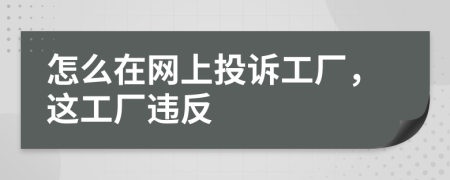 怎么在网上投诉工厂，这工厂违反